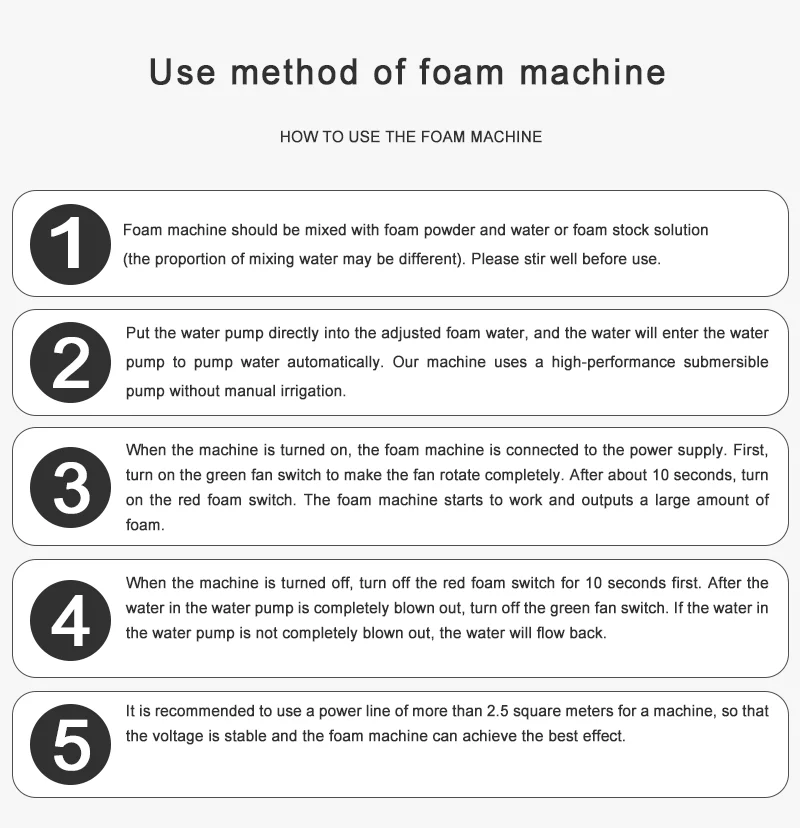 Use method of foam machine

HOW TO USE THE FOAM MACHINE

1

Foam machine should be mixed with foam powder and water or foam stock solution (the proportion of mixing water may be different). Please stir well before use.

2

Put the water pump directly into the adjusted foam water, and the water will enter the water pump to pump water automatically. Our machine uses a high-performance submersible pump without manual irrigation.

3

When the machine is turned on, the foam machine is connected to the power supply. First, turn on the green fan switch to make the fan rotate completely. After about 10 seconds, turn on the red foam switch. The foam machine starts to work and outputs a large amount of foam.

4

When the machine is turned off, turn off the red foam switch for 10 seconds first. After the water in the water pump is completely blown out, turn off the green fan switch. If the water in the water pump is not completely blown out, the water will flow back.

5

It is recommended to use a power line of more than 2.5 square meters for a machine, so that the voltage is stable and the foam machine can achieve the best effect.